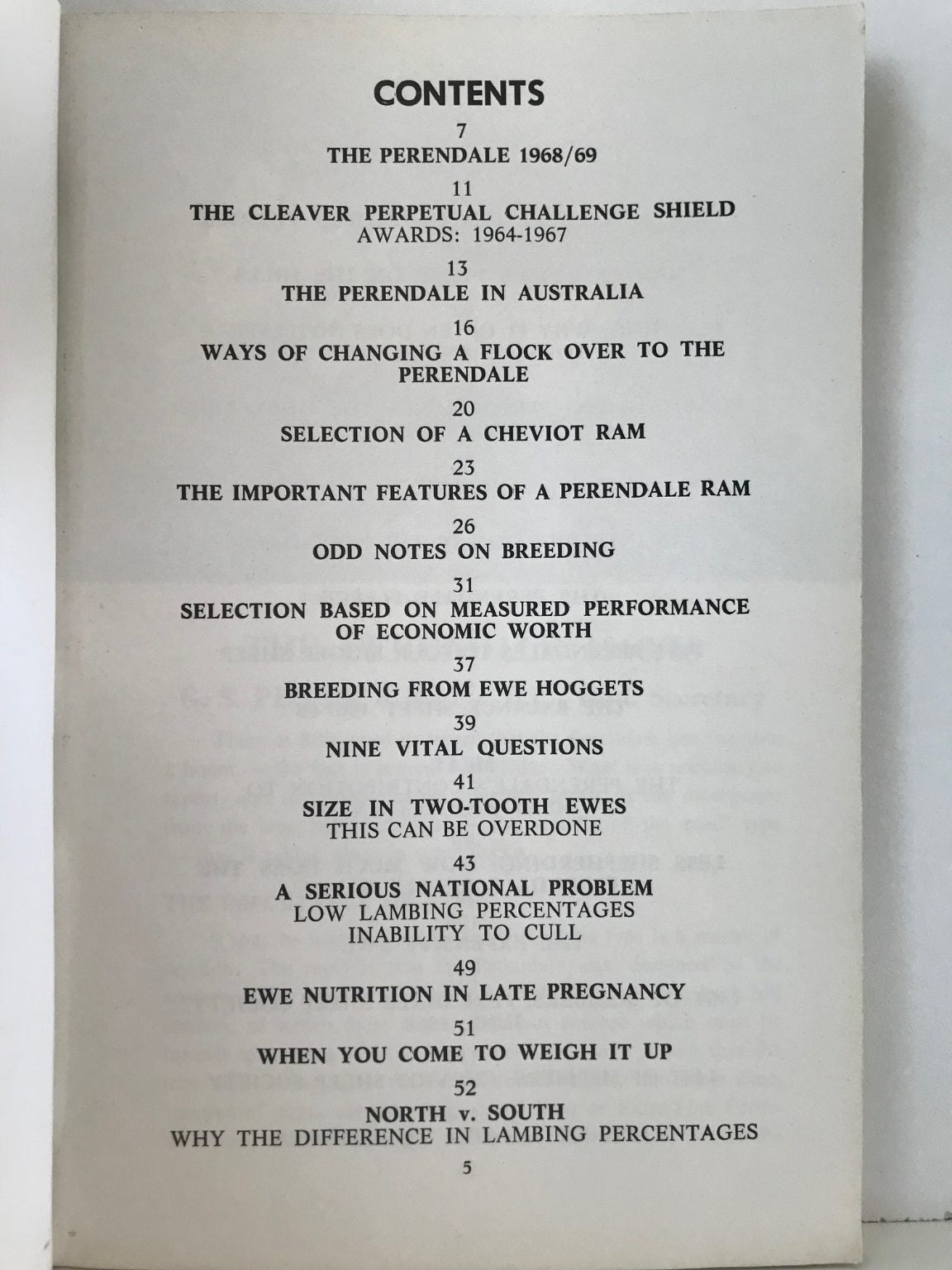 CONTENTS

7
THE PERENDALE 1968/69

11
THE CLEAVER PERPETUAL CHALLENGE SHIELD
AWARDS: 1964-1967

13
THE PERENDALE IN AUSTRALIA

16
WAYS OF CHANGING A FLOCK OVER TO THE PERENDALE

20
SELECTION OF A CHEVIOT RAM

23
THE IMPORTANT FEATURES OF A PERENDALE RAM

26
ODD NOTES ON BREEDING

31
SELECTION BASED ON MEASURED PERFORMANCE OF ECONOMIC WORTH

37
BREEDING FROM EWE HOGGETS

39
NINE VITAL QUESTIONS

41
SIZE IN TWO-TOOTH EWES
THIS CAN BE OVERDONE

43
A SERIOUS NATIONAL PROBLEM
LOW LAMBING PERCENTAGES
INABILITY TO CULL

49
EWE NUTRITION IN LATE PREGNANCY

51
WHEN YOU COME TO WEIGH IT UP

52
NORTH v. SOUTH
WHY THE DIFFERENCE IN LAMBING PERCENTAGES

5